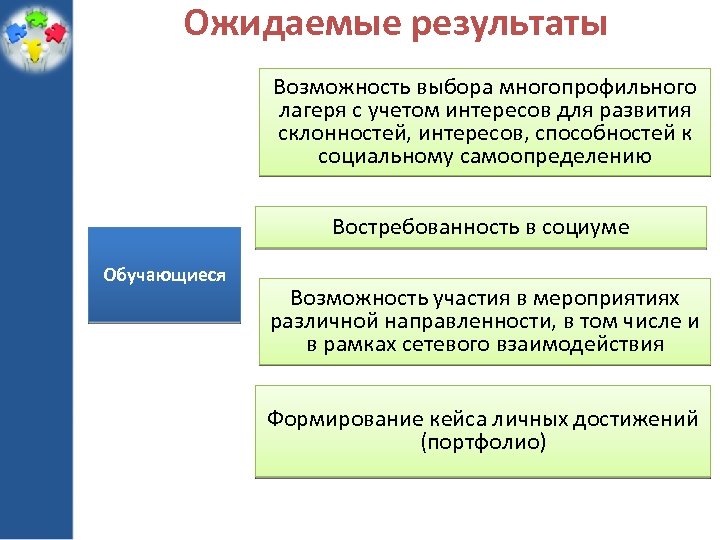 Ожидаемые результаты

Обучающиеся

Возможность выбора многопрофильного лагеря с учетом интересов для развития склонностей, интересов, способностей к социальному самоопределению

Востребованность в социуме

Возможность участия в мероприятиях различной направленности, в том числе и в рамках сетевого взаимодействия

Формирование кейса личных достижений (портфолио)